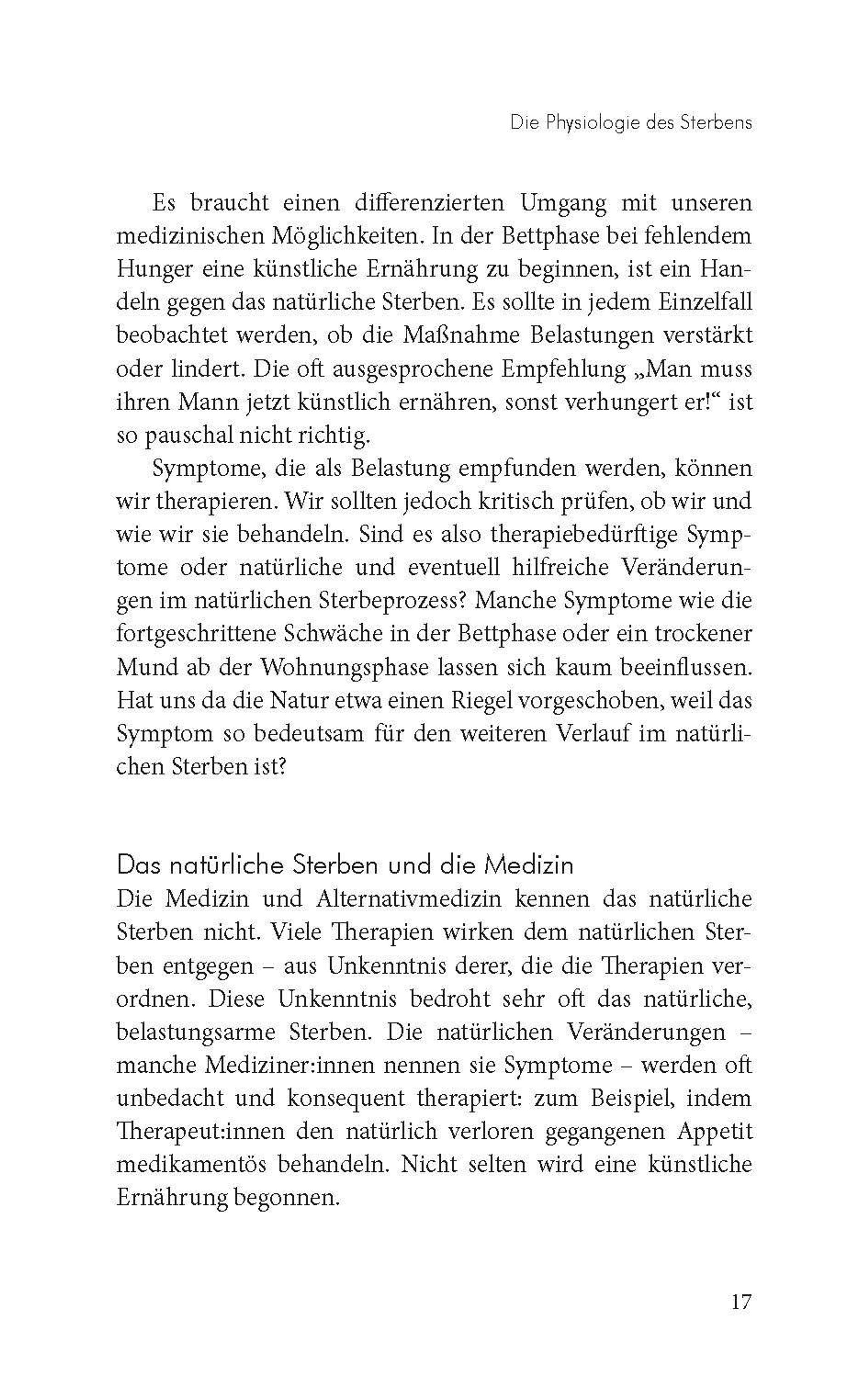 Die Physiologie des Sterbens

Es braucht einen differenzierten Umgang mit unseren medizinischen Möglichkeiten. In der Bettphase bei fehlendem Hunger eine künstliche Ernährung zu beginnen, ist ein Handeln gegen das natürliche Sterben. Es sollte in jedem Einzelfall beobachtet werden, ob die Maßnahme Belastungen verstärkt oder lindert. Die oft ausgesprochene Empfehlung „Man muss ihren Mann jetzt künstlich ernähren, sonst verhungert er!“ ist so pauschal nicht richtig.

Symptome, die als Belastung empfunden werden, können wir therapieren. Wir sollten jedoch kritisch prüfen, ob wir und wie wir sie behandeln. Sind es also therapiebedürftige Symptome oder natürliche und eventuell hilfreiche Veränderungen im natürlichen Sterbeprozess? Manche Symptome wie die fortgeschrittene Schwäche in der Bettphase oder ein trockener Mund ab der Wohnungsphase lassen sich kaum beeinflussen. Hat uns da die Natur etwa einen Riegel vorgeschoben, weil das Symptom so bedeutsam für den weiteren Verlauf im natürlichen Sterben ist?

Das natürliche Sterben und die Medizin
Die Medizin und Alternativmedizin kennen das natürliche Sterben nicht. Viele Therapien wirken dem natürlichen Sterben entgegen – aus Unkenntnis derer, die die Therapien verordnen. Diese Unkenntnis bedroht sehr oft das natürliche, belastungsarme Sterben. Die natürlichen Veränderungen – manche Mediziner:innen nennen sie Symptome – werden oft unbedacht und konsequent therapiert: zum Beispiel, indem Therapeut:innen den natürlich verloren gegangenen Appetit medikamentös behandeln. Nicht selten wird eine künstliche Ernährung begonnen.

17